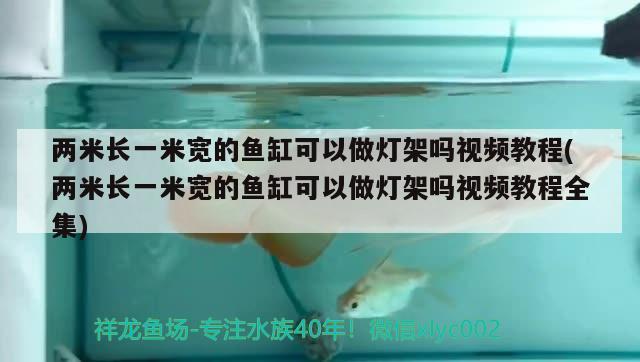 两米长一米宽的鱼缸可以做灯架吗视频教程(两米长一米宽的鱼缸可以做灯架吗视频教程全集)

祥龙鱼场-专注水族40年！微信xlyc002